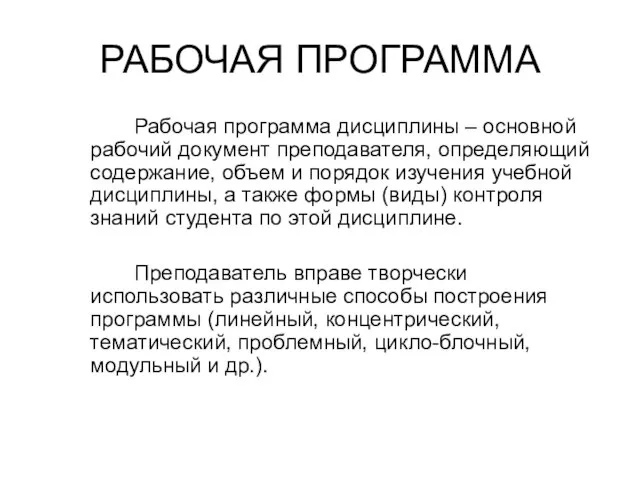 РАБОЧАЯ ПРОГРАММА

Рабочая программа дисциплины – основной рабочий документ преподавателя, определяющий содержание, объем и порядок изучения учебной дисциплины, а также формы (виды) контроля знаний студента по этой дисциплине.

Преподаватель вправе творчески использовать различные способы построения программы (линейный, концентрический, тематический, проблемный, цикло-блочный, модульный и др.).